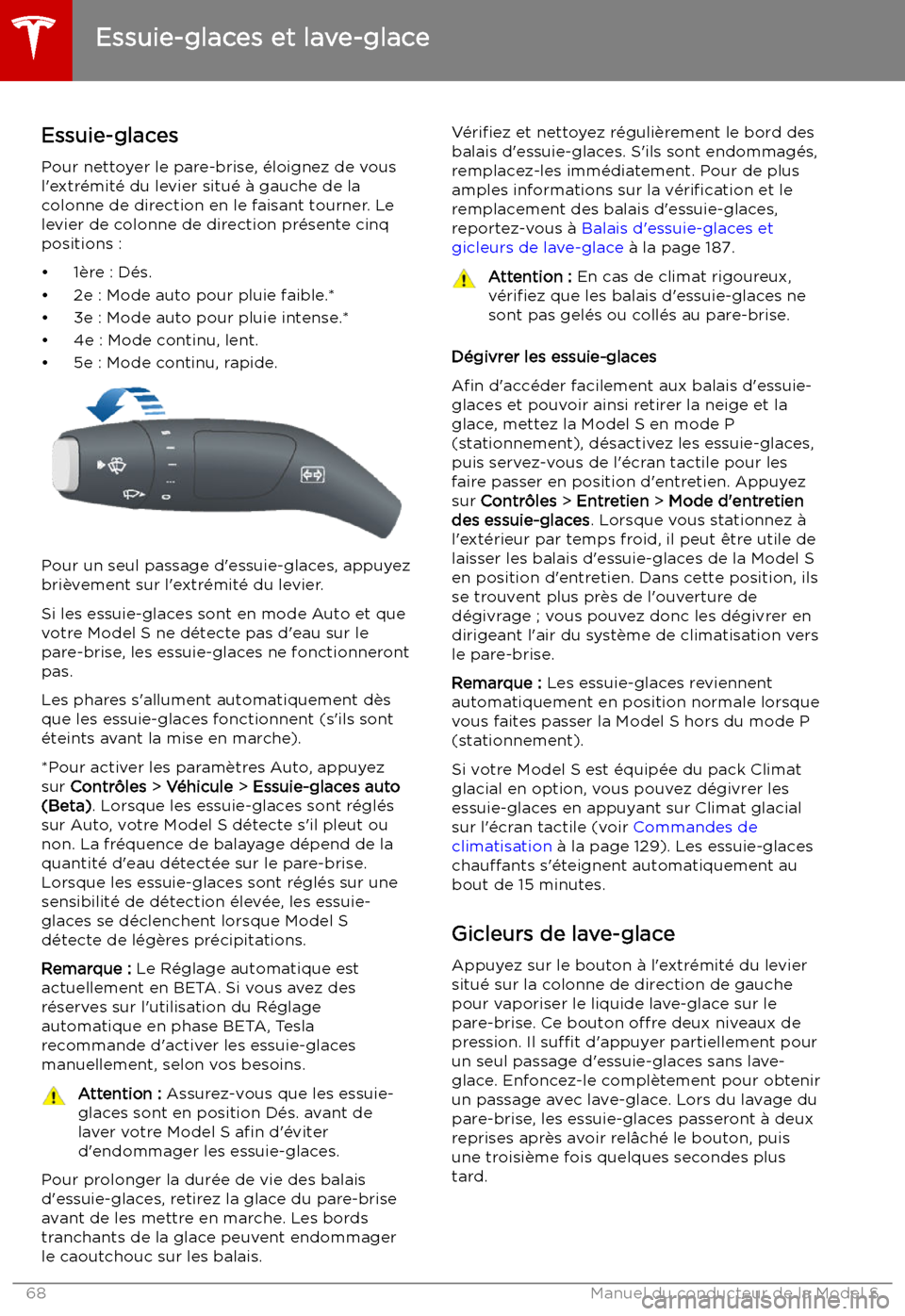 Essuie-glaces et lave-glace

Essuie-glaces

Pour nettoyer le pare-brise, éloignez de vous l'extrémité du levier situé à gauche de la colonne de direction en le faisant tourner. Le levier de colonne de direction présente cinq positions :

• 1ère : Dés.
• 2e : Mode auto pour pluie faible.*
• 3e : Mode auto pour pluie intense.*
• 4e : Mode continu, lent.
• 5e : Mode continu, rapide.

Pour un seul passage d'essuie-glaces, appuyez brièvement sur l'extrémité du levier.

Si les essuie-glaces sont en mode Auto et que votre Model S ne détecte pas d'eau sur le pare-brise, les essuie-glaces ne fonctionneront pas.

Les phares s'allument automatiquement dès que les essuie-glaces fonctionnent (s'ils sont éteints avant la mise en marche).

*Pour activer les paramètres Auto, appuyez sur Contrôles > Véhicule > Essuie-glaces auto (Beta). Lorsque les essuie-glaces sont réglés sur Auto, votre Model S détecte s'il pleut ou non. La fréquence de balayage dépend de la quantité d'eau détectée sur le pare-brise. Lorsque les essuie-glaces sont réglés sur une sensibilité de détection élevée, les essuie-glaces se déclenchent lorsque Model S détecte de légères précipitations.

Remarque : Le Réglage automatique est actuellement en BETA. Si vous avez des réserves sur l'utilisation du Réglage automatique en phase BETA, Tesla recommande d'activer les essuie-glaces manuellement, selon vos besoins.

Attention : Assurez-vous que les essuie-glaces sont en position Dés. avant de laver votre Model S afin d'éviter d'endommager les essuie-glaces.

Pour prolonger la durée de vie des balais d'essuie-glaces, retirez la glace du pare-brise avant de les mettre en marche. Les bords tranchants de la glace peuvent endommager le caoutchouc sur les balais.

Vérifiez et nettoyez régulièrement le bord des balais d'essuie-glaces. S'ils sont endommagés, remplacez-les immédiatement. Pour de plus amples informations sur la vérification et le remplacement des balais d'essuie-glaces, reportez-vous à Balais d'essuie-glaces et gicleurs de lave-glace à la page 187.

Attention : En cas de climat rigoureux, vérifiez que les balais d'essuie-glaces ne sont pas gelés ou collés au pare-brise.

Dégivrer les essuie-glaces

Afin d'accéder facilement aux balais d'essuie-glaces et pouvoir ainsi retirer la neige et la glace, mettez la Model S en mode P (stationnement), désactivez les essuie-glaces, puis servez-vous de l'écran tactile pour les faire passer en position d'entretien. Appuyez sur Contrôles > Entretien > Mode d'entretien des essuie-glaces. Lorsque vous stationnez à l'extérieur par temps froid, il peut être utile de laisser les balais d'essuie-glaces de la Model S en position d'entretien. Dans cette position, ils se trouvent plus près de l'ouverture de dégivrage ; vous pouvez donc les dégivrer en dirigeant l'air du système de climatisation vers le pare-brise.

Remarque : Les essuie-glaces reviennent automatiquement en position normale lorsque vous faites passer la Model S hors du mode P (stationnement).

Si votre Model S est équipée du pack Climat glacial en option, vous pouvez dégivrer les essuie-glaces en appuyant sur Climat glacial sur l'écran tactile (voir Commandes de climatisation à la page 129). Les essuie-glaces chauffants s'éteignent automatiquement au bout de 15 minutes.

Gicleurs de lave-glace

Appuyez sur le bouton à l'extrémité du levier situé sur la colonne de direction de gauche pour vaporiser le liquide lave-glace sur le pare-brise. Ce bouton offre deux niveaux de pression. Il suffit d'appuyer partiellement pour un seul passage d'essuie-glaces sans lave-glace. Enfoncez-le complètement pour obtenir un passage avec lave-glace. Lors du lavage du pare-brise, les essuie-glaces passeront à deux reprises après avoir relâché le bouton, puis une troisième fois quelques secondes plus tard.

68 Manuel du conducteur de la Model S

carmanualsonline.info